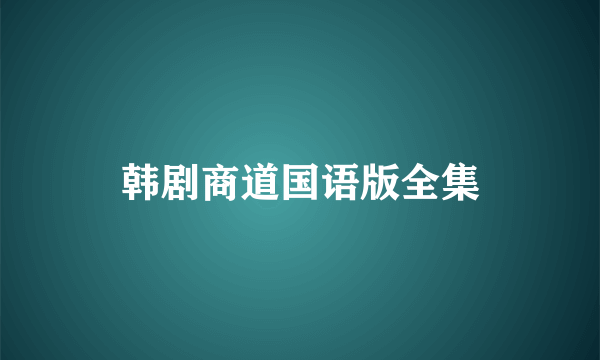 韩剧商道国语版全集